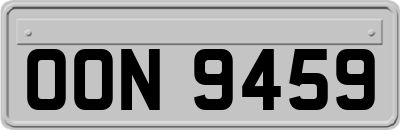 OON 9459